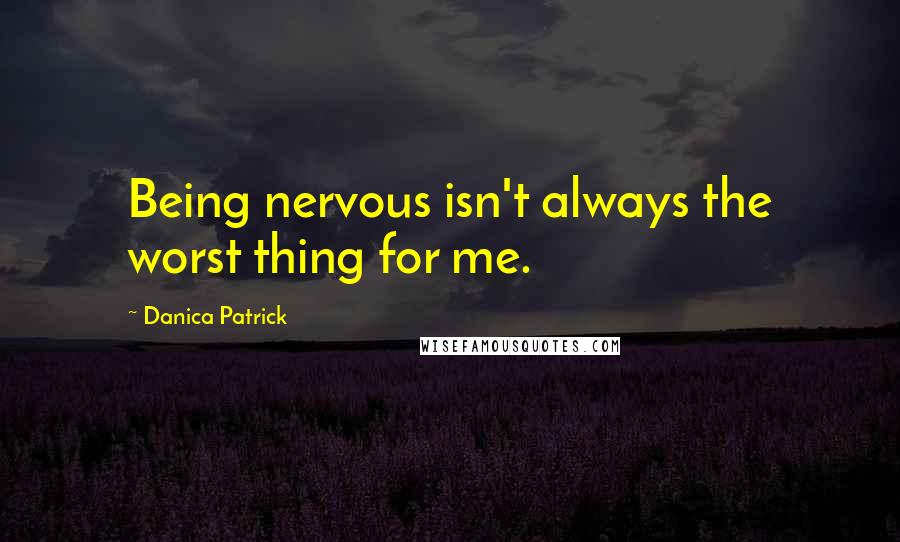 Being nervous isn't always the worst thing for me.

~ Danica Patrick

WISEFAMOUSQUOTES.COM